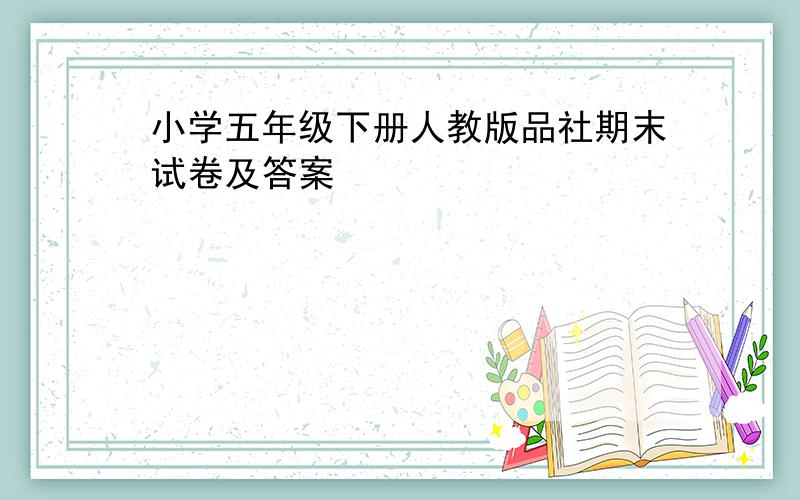 小学五年级下册人教版品社期末试卷及答案